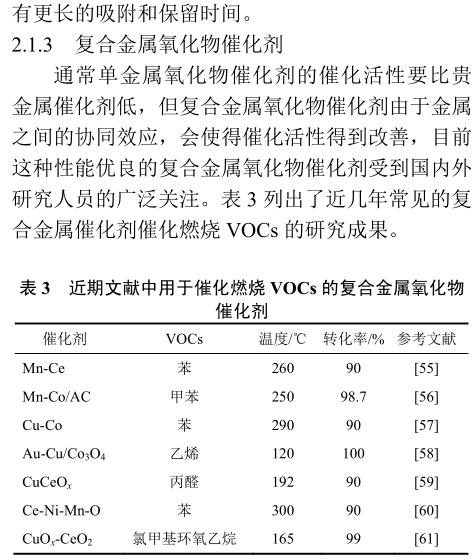 有更长的吸附和保留时间。

2.1.3　复合金属氧化物催化剂

通常单金属氧化物催化剂的催化活性要比贵金属催化剂低，但复合金属氧化物催化剂由于金属之间的协同效应，会使得催化活性得到改善，目前这种性能优良的复合金属氧化物催化剂受到国内外研究人员的广泛关注。表 3 列出了近几年常见的复合金属催化剂催化燃烧 VOCs 的研究成果。

表 3　近期文献中用于催化燃烧 VOCs 的复合金属氧化物催化剂

| 催化剂 | VOCs | 温度/℃ | 转化率/% | 参考文献 |
|---|---|---|---|---|
| Mn-Ce | 苯 | 260 | 90 | [55] |
| Mn-Co/AC | 甲苯 | 250 | 98.7 | [56] |
| Cu-Co | 苯 | 290 | 90 | [57] |
| Au-Cu/$Co_3O_4$ | 乙烯 | 120 | 100 | [58] |
| $CuCeO_x$ | 丙醛 | 192 | 90 | [59] |
| Ce-Ni-Mn-O | 苯 | 300 | 90 | [60] |
| $CuO_x$-$CeO_2$ | 氯甲基环氧乙烷 | 165 | 99 | [61] |